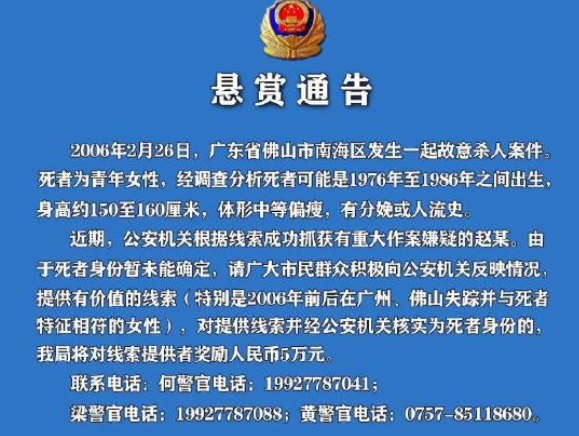 悬赏通告

2006年2月26日，广东省佛山市南海区发生一起故意杀人案件。死者为青年女性，经调查分析死者可能是1976年至1986年之间出生，身高约150至160厘米，体形中等偏瘦，有分娩或人流史。

近期，公安机关根据线索成功抓获有重大作案嫌疑的赵某。由于死者身份暂未能确定，请广大市民群众积极向公安机关反映情况，提供有价值的线索（特别是2006年前后在广州、佛山失踪并与死者特征相符的女性），对提供线索并经公安机关核实为死者身份的，我局将对线索提供者奖励人民币5万元。

联系电话：何警官电话：19927787041；

梁警官电话：19927787088；黄警官电话：0757-85118680。